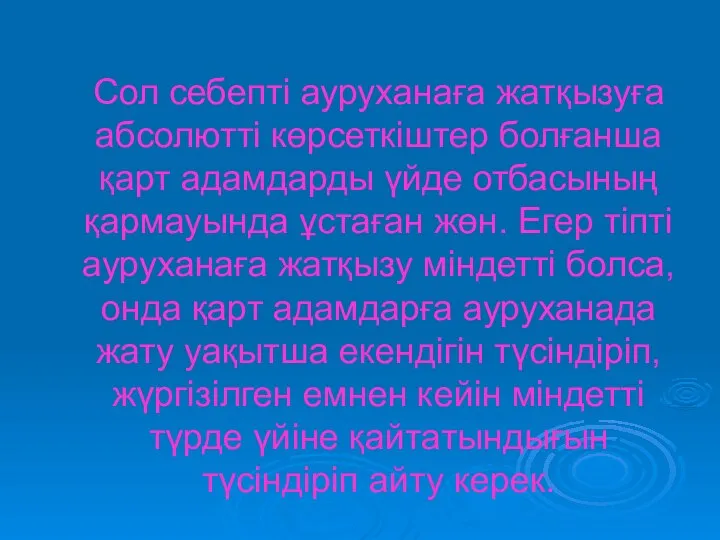 Сол себепті ауруханаға жатқызуға абсолютті көрсеткіштер болғанша қарт адамдарды үйде отбасының қармауында ұстаған жөн. Егер тіпті ауруханаға жатқызу міндетті болса, онда қарт адамдарға ауруханада жату уақытша екендігін түсіндіріп, жүргізілген емнен кейін міндетті түрде үйіне қайтатындығын түсіндіріп айту керек.